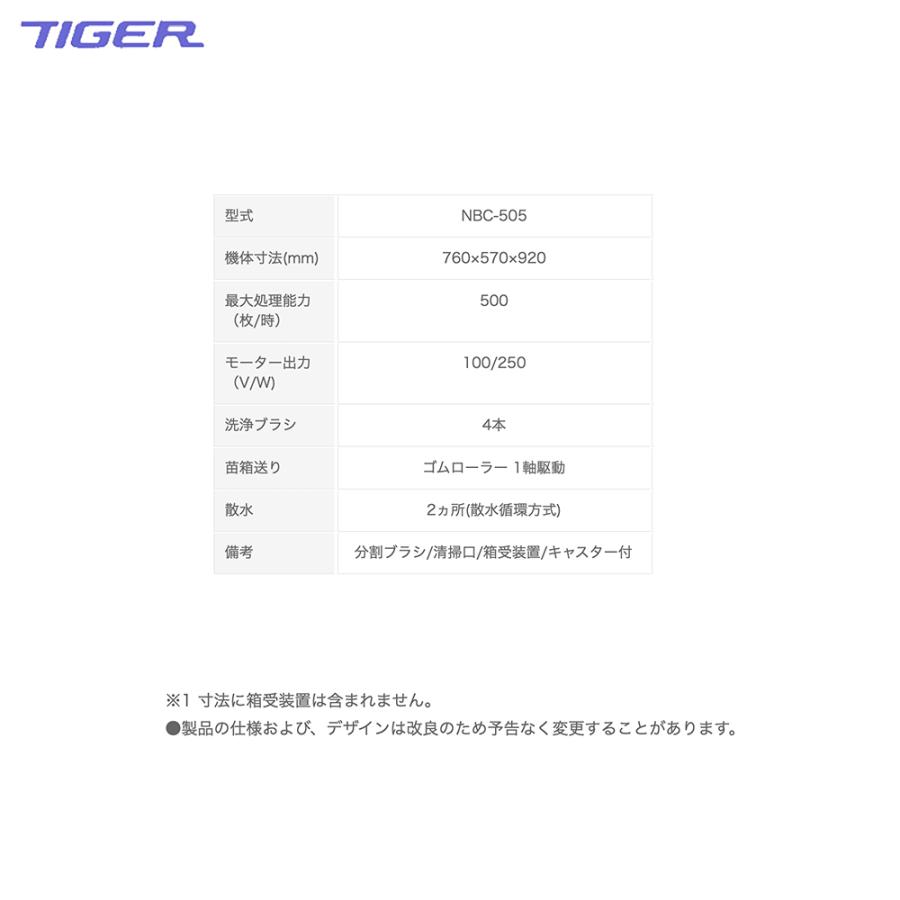 TIGER

| 型式 | NBC-505 |
|---|---|
| 機体寸法(mm) | 760×570×920 |
| 最大処理能力（枚/時） | 500 |
| モーター出力（V/W） | 100/250 |
| 洗浄ブラシ | 4本 |
| 苗箱送り | ゴムローラー 1軸駆動 |
| 散水 | 2ヵ所(散水循環方式) |
| 備考 | 分割ブラシ/清掃口/箱受装置/キャスター付 |

※1 寸法に箱受装置は含まれません。
●製品の仕様および、デザインは改良のため予告なく変更することがあります。